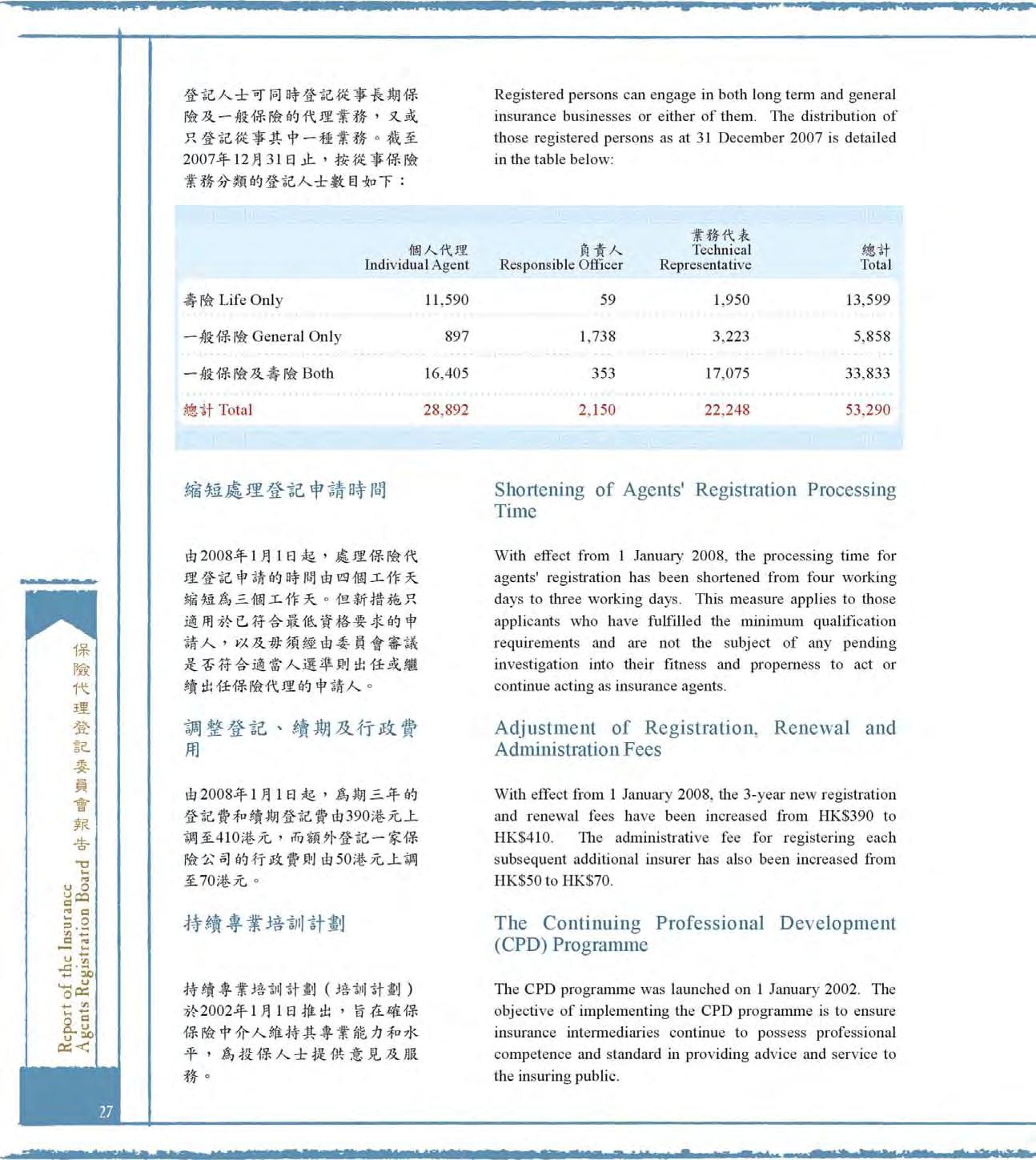 登記人士可同時登記從事長期保險及一般保險的代理業務，又或只登記從事其中一種業務。截至2007年12月31日止，按從事保險業務分類的登記人士數目如下：

Registered persons can engage in both long term and general insurance businesses or either of them. The distribution of those registered persons as at 31 December 2007 is detailed in the table below:

| | 個人代理 Individual Agent | 負責人 Responsible Officer | 業務代表 Technical Representative | 總計 Total |
|---|---|---|---|---|
| 壽險 Life Only | 11,590 | 59 | 1,950 | 13,599 |
| 一般保險 General Only | 897 | 1,738 | 3,223 | 5,858 |
| 一般保險及壽險 Both | 16,405 | 353 | 17,075 | 33,833 |
| 總計 Total | 28,892 | 2,150 | 22,248 | 53,290 |

縮短處理登記申請時間

由2008年1月1日起，處理保險代理登記申請的時間由四個工作天縮短為三個工作天。但新措施只適用於已符合最低資格要求的申請人，以及毋須經由委員會審議是否符合適當人選準則出任或繼續出任保險代理的申請人。

調整登記、續期及行政費用

由2008年1月1日起，為期三年的登記費和續期登記費由390港元上調至410港元，而額外登記一家保險公司的行政費則由50港元上調至70港元。

持續專業培訓計劃

持續專業培訓計劃（培訓計劃）於2002年1月1日推出，旨在確保保險中介人維持其專業能力和水平，為投保人士提供意見及服務。

Shortening of Agents' Registration Processing Time

With effect from 1 January 2008, the processing time for agents' registration has been shortened from four working days to three working days. This measure applies to those applicants who have fulfilled the minimum qualification requirements and are not the subject of any pending investigation into their fitness and properness to act or continue acting as insurance agents.

Adjustment of Registration, Renewal and Administration Fees

With effect from 1 January 2008, the 3-year new registration and renewal fees have been increased from HK$390 to HK$410. The administrative fee for registering each subsequent additional insurer has also been increased from HK$50 to HK$70.

The Continuing Professional Development (CPD) Programme

The CPD programme was launched on 1 January 2002. The objective of implementing the CPD programme is to ensure insurance intermediaries continue to possess professional competence and standard in providing advice and service to the insuring public.

保險代理登記委員會報告
Report of the Insurance Agents Registration Board

27